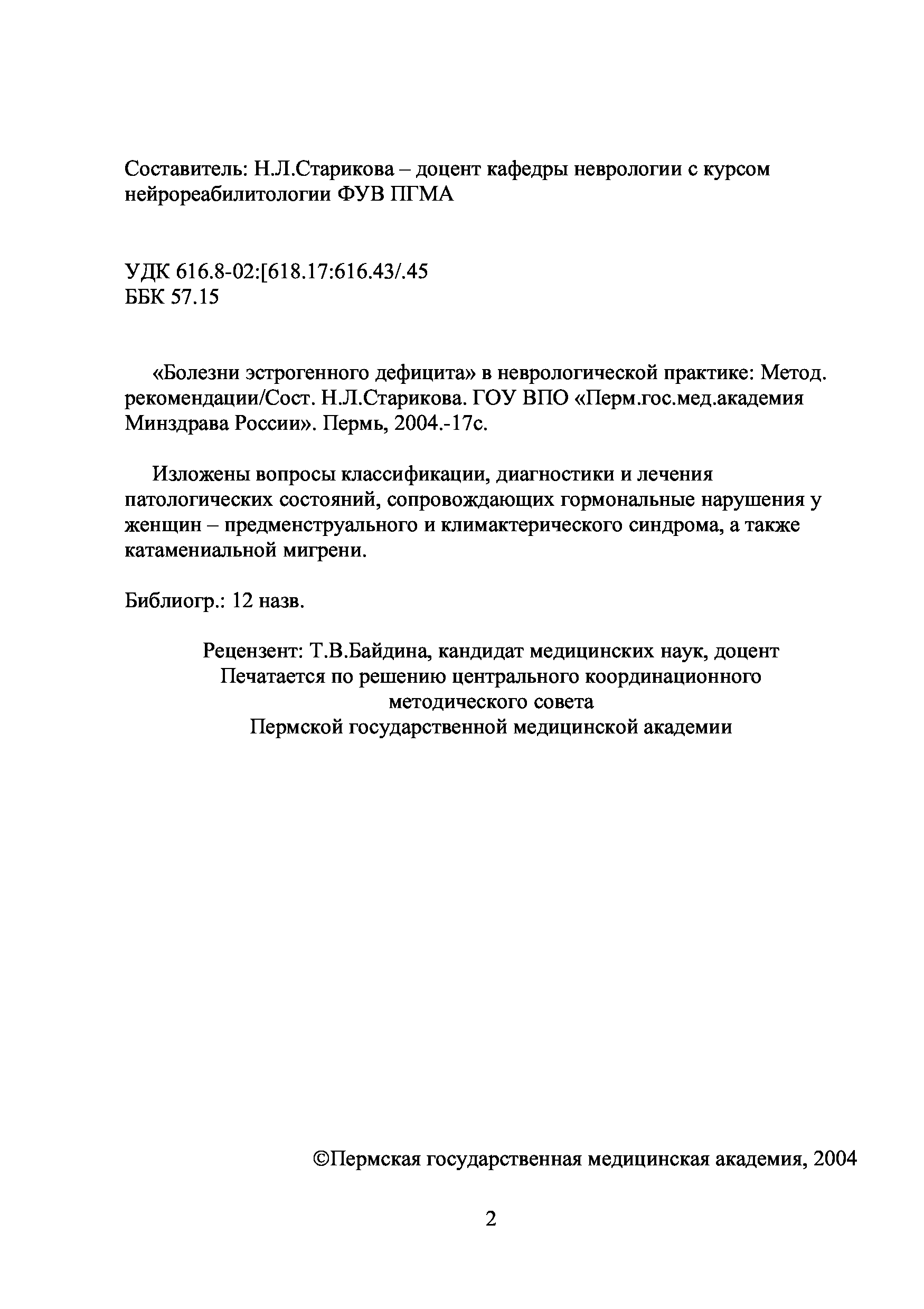 Составитель: Н.Л.Старикова – доцент кафедры неврологии с курсом нейрореабилитологии ФУВ ПГМА

УДК 616.8-02:[618.17:616.43/.45
ББК 57.15

«Болезни эстрогенного дефицита» в неврологической практике: Метод. рекомендации/Сост. Н.Л.Старикова. ГОУ ВПО «Перм.гос.мед.академия Минздрава России». Пермь, 2004.-17с.

Изложены вопросы классификации, диагностики и лечения патологических состояний, сопровождающих гормональные нарушения у женщин – предменструального и климактерического синдрома, а также катамениальной мигрени.

Библиогр.: 12 назв.

Рецензент: Т.В.Байдина, кандидат медицинских наук, доцент
Печатается по решению центрального координационного методического совета Пермской государственной медицинской академии

©Пермская государственная медицинская академия, 2004

2